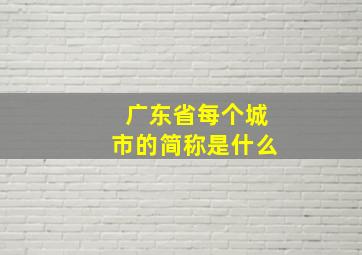 广东省每个城市的简称是什么